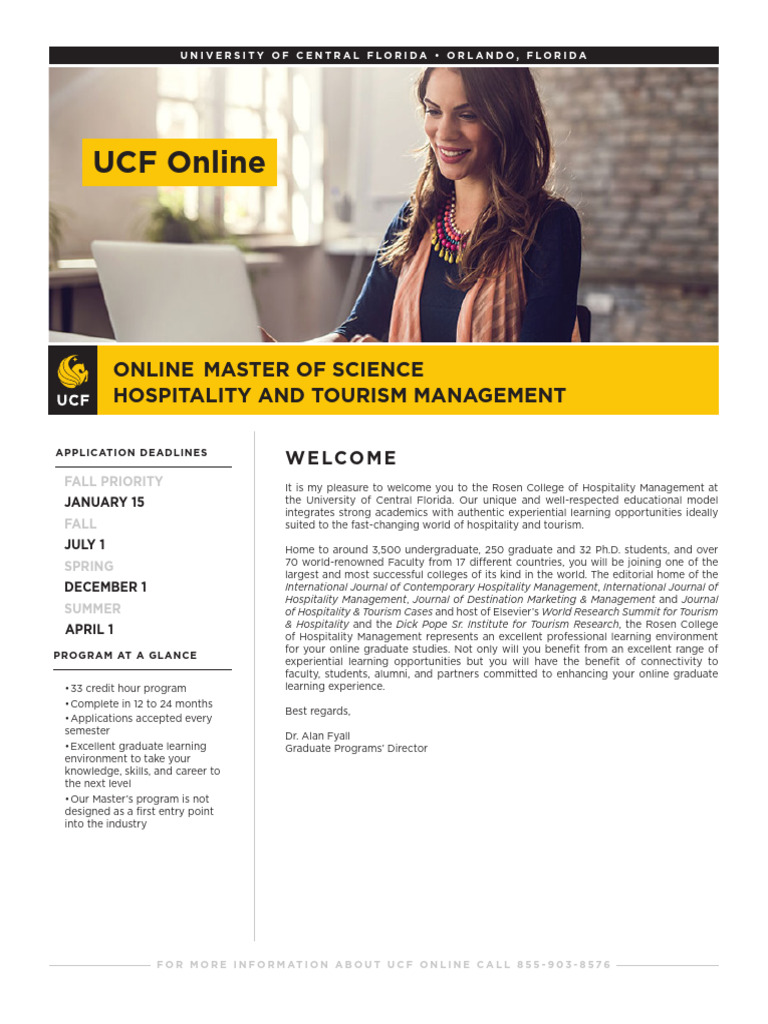 UNIVERSITY OF CENTRAL FLORIDA • ORLANDO, FLORIDA

UCF Online

UCF

ONLINE MASTER OF SCIENCE
HOSPITALITY AND TOURISM MANAGEMENT

APPLICATION DEADLINES

FALL PRIORITY
JANUARY 15
FALL
JULY 1
SPRING
DECEMBER 1
SUMMER
APRIL 1

PROGRAM AT A GLANCE

• 33 credit hour program
• Complete in 12 to 24 months
• Applications accepted every semester
• Excellent graduate learning environment to take your knowledge, skills, and career to the next level
• Our Master's program is not designed as a first entry point into the industry

WELCOME

It is my pleasure to welcome you to the Rosen College of Hospitality Management at the University of Central Florida. Our unique and well-respected educational model integrates strong academics with authentic experiential learning opportunities ideally suited to the fast-changing world of hospitality and tourism.

Home to around 3,500 undergraduate, 250 graduate and 32 Ph.D. students, and over 70 world-renowned Faculty from 17 different countries, you will be joining one of the largest and most successful colleges of its kind in the world. The editorial home of the International Journal of Contemporary Hospitality Management, International Journal of Hospitality Management, Journal of Destination Marketing & Management and Journal of Hospitality & Tourism Cases and host of Elsevier's World Research Summit for Tourism & Hospitality and the Dick Pope Sr. Institute for Tourism Research, the Rosen College of Hospitality Management represents an excellent professional learning environment for your online graduate studies. Not only will you benefit from an excellent range of experiential learning opportunities but you will have the benefit of connectivity to faculty, students, alumni, and partners committed to enhancing your online graduate learning experience.

Best regards,

Dr. Alan Fyall
Graduate Programs' Director

FOR MORE INFORMATION ABOUT UCF ONLINE CALL 855-903-8576